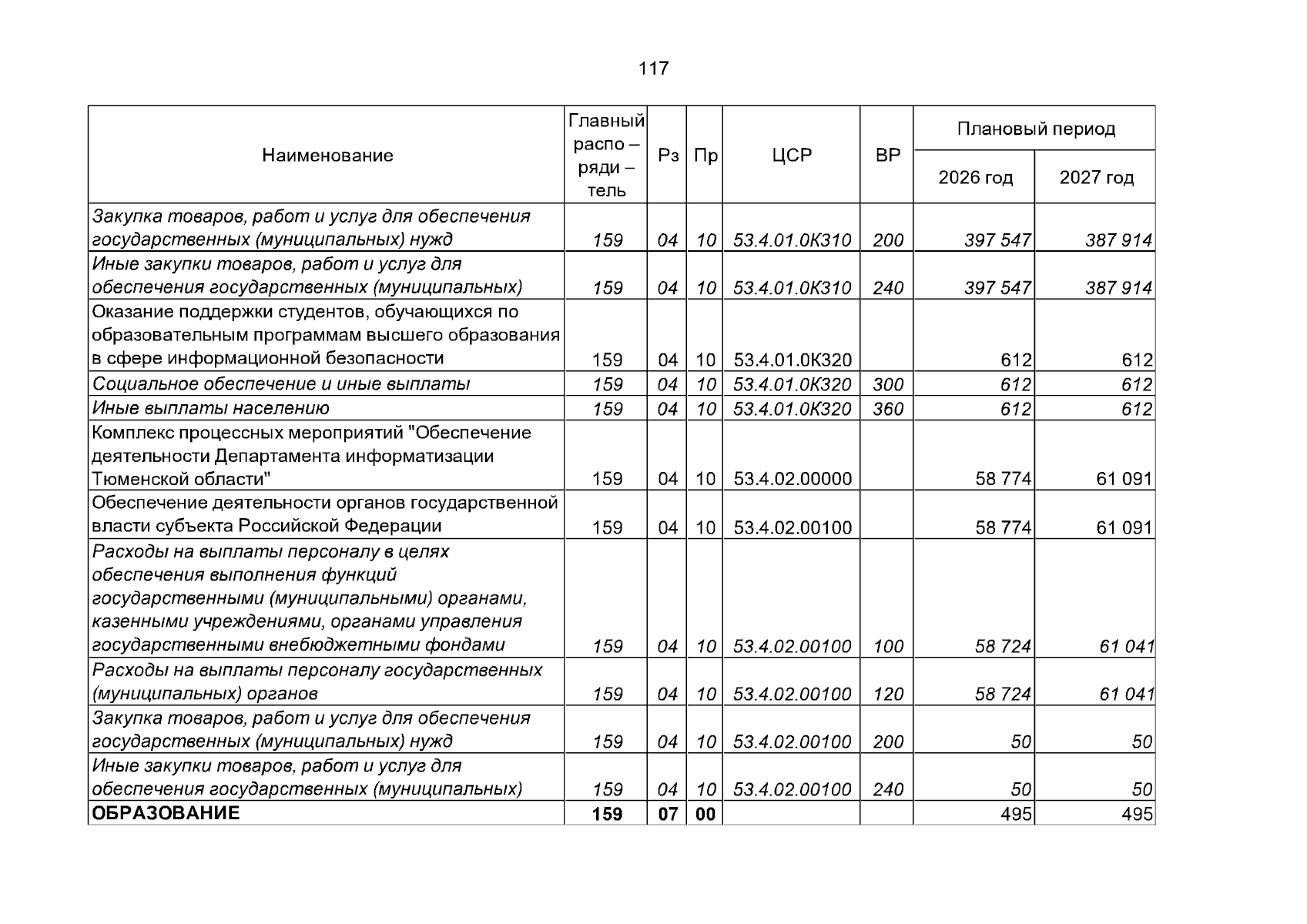 117

| Наименование | Главный распо – ряди – тель | Рз | Пр | ЦСР | ВР | Плановый период | |
|---|---|---|---|---|---|---|---|
| | | | | | | 2026 год | 2027 год |
| Закупка товаров, работ и услуг для обеспечения государственных (муниципальных) нужд | 159 | 04 | 10 | 53.4.01.0К310 | 200 | 397 547 | 387 914 |
| Иные закупки товаров, работ и услуг для обеспечения государственных (муниципальных) | 159 | 04 | 10 | 53.4.01.0К310 | 240 | 397 547 | 387 914 |
| Оказание поддержки студентов, обучающихся по образовательным программам высшего образования в сфере информационной безопасности | 159 | 04 | 10 | 53.4.01.0К320 | | 612 | 612 |
| Социальное обеспечение и иные выплаты | 159 | 04 | 10 | 53.4.01.0К320 | 300 | 612 | 612 |
| Иные выплаты населению | 159 | 04 | 10 | 53.4.01.0К320 | 360 | 612 | 612 |
| Комплекс процессных мероприятий "Обеспечение деятельности Департамента информатизации Тюменской области" | 159 | 04 | 10 | 53.4.02.00000 | | 58 774 | 61 091 |
| Обеспечение деятельности органов государственной власти субъекта Российской Федерации | 159 | 04 | 10 | 53.4.02.00100 | | 58 774 | 61 091 |
| Расходы на выплаты персоналу в целях обеспечения выполнения функций государственными (муниципальными) органами, казенными учреждениями, органами управления государственными внебюджетными фондами | 159 | 04 | 10 | 53.4.02.00100 | 100 | 58 724 | 61 041 |
| Расходы на выплаты персоналу государственных (муниципальных) органов | 159 | 04 | 10 | 53.4.02.00100 | 120 | 58 724 | 61 041 |
| Закупка товаров, работ и услуг для обеспечения государственных (муниципальных) нужд | 159 | 04 | 10 | 53.4.02.00100 | 200 | 50 | 50 |
| Иные закупки товаров, работ и услуг для обеспечения государственных (муниципальных) | 159 | 04 | 10 | 53.4.02.00100 | 240 | 50 | 50 |
| ОБРАЗОВАНИЕ | 159 | 07 | 00 | | | 495 | 495 |